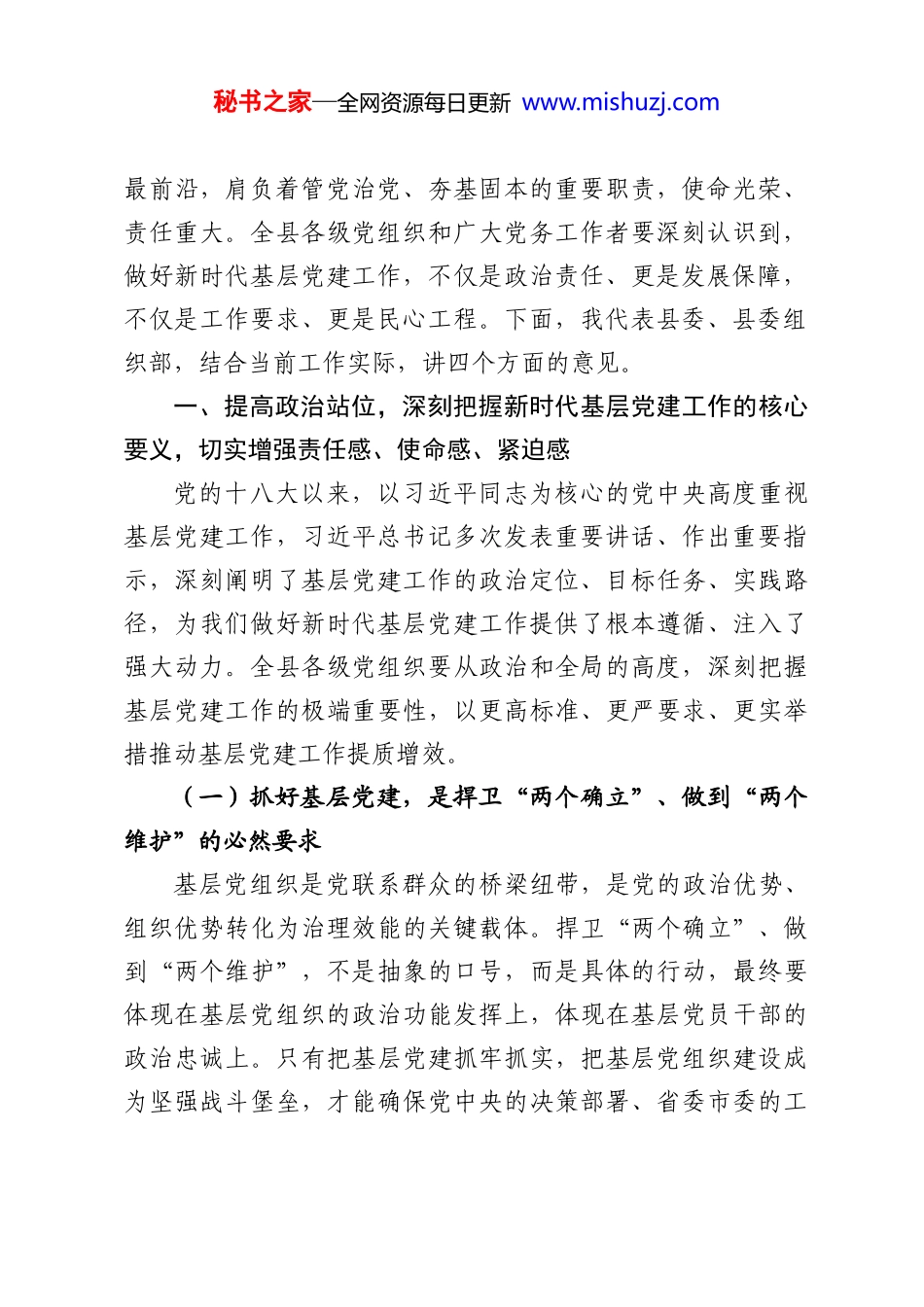 秘书之家—全网资源每日更新 www.mishuzj.com

最前沿，肩负着管党治党、夯基固本的重要职责，使命光荣、责任重大。全县各级党组织和广大党务工作者要深刻认识到，做好新时代基层党建工作，不仅是政治责任、更是发展保障，不仅是工作要求、更是民心工程。下面，我代表县委、县委组织部，结合当前工作实际，讲四个方面的意见。

一、提高政治站位，深刻把握新时代基层党建工作的核心要义，切实增强责任感、使命感、紧迫感

党的十八大以来，以习近平同志为核心的党中央高度重视基层党建工作，习近平总书记多次发表重要讲话、作出重要指示，深刻阐明了基层党建工作的政治定位、目标任务、实践路径，为我们做好新时代基层党建工作提供了根本遵循、注入了强大动力。全县各级党组织要从政治和全局的高度，深刻把握基层党建工作的极端重要性，以更高标准、更严要求、更实举措推动基层党建工作提质增效。

（一）抓好基层党建，是捍卫“两个确立”、做到“两个维护”的必然要求

基层党组织是党联系群众的桥梁纽带，是党的政治优势、组织优势转化为治理效能的关键载体。捍卫“两个确立”、做到“两个维护”，不是抽象的口号，而是具体的行动，最终要体现在基层党组织的政治功能发挥上，体现在基层党员干部的政治忠诚上。只有把基层党建抓牢抓实，把基层党组织建设成为坚强战斗堡垒，才能确保党中央的决策部署、省委市委的工